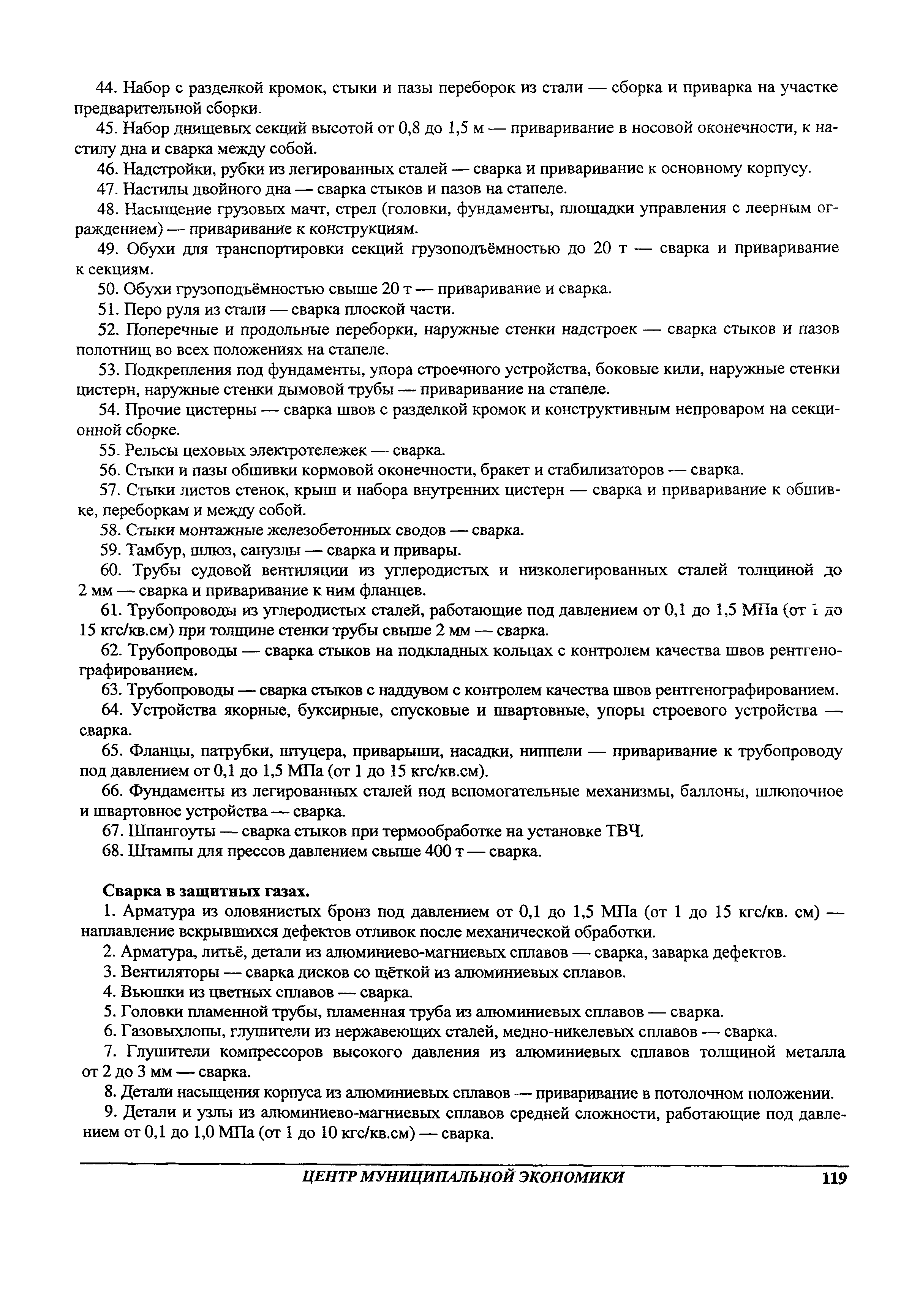 44. Набор с разделкой кромок, стыки и пазы переборок из стали — сборка и приварка на участке предварительной сборки.

45. Набор днищевых секций высотой от 0,8 до 1,5 м — приваривание в носовой оконечности, к настилу дна и сварка между собой.

46. Надстройки, рубки из легированных сталей — сварка и приваривание к основному корпусу.

47. Настилы двойного дна — сварка стыков и пазов на стапеле.

48. Насыщение грузовых мачт, стрел (головки, фундаменты, площадки управления с леерным ограждением) — приваривание к конструкциям.

49. Обухи для транспортировки секций грузоподъёмностью до 20 т — сварка и приваривание к секциям.

50. Обухи грузоподъёмностью свыше 20 т — приваривание и сварка.

51. Перо руля из стали — сварка плоской части.

52. Поперечные и продольные переборки, наружные стенки надстроек — сварка стыков и пазов полотнищ во всех положениях на стапеле.

53. Подкрепления под фундаменты, упора строечного устройства, боковые кили, наружные стенки цистерн, наружные стенки дымовой трубы — приваривание на стапеле.

54. Прочие цистерны — сварка швов с разделкой кромок и конструктивным непроваром на секционной сборке.

55. Рельсы цеховых электротележек — сварка.

56. Стыки и пазы обшивки кормовой оконечности, бракет и стабилизаторов — сварка.

57. Стыки листов стенок, крыш и набора внутренних цистерн — сварка и приваривание к обшивке, переборкам и между собой.

58. Стыки монтажные железобетонных сводов — сварка.

59. Тамбур, шлюз, санузлы — сварка и привары.

60. Трубы судовой вентиляции из углеродистых и низколегированных сталей толщиной до 2 мм — сварка и приваривание к ним фланцев.

61. Трубопроводы из углеродистых сталей, работающие под давлением от 0,1 до 1,5 МПа (от 1 до 15 кгс/кв.см) при толщине стенки трубы свыше 2 мм — сварка.

62. Трубопроводы — сварка стыков на подкладных кольцах с контролем качества швов рентгенографированием.

63. Трубопроводы — сварка стыков с наддувом с контролем качества швов рентгенографированием.

64. Устройства якорные, буксирные, спусковые и швартовные, упоры строевого устройства — сварка.

65. Фланцы, патрубки, штуцера, приварыши, насадки, ниппели — приваривание к трубопроводу под давлением от 0,1 до 1,5 МПа (от 1 до 15 кгс/кв.см).

66. Фундаменты из легированных сталей под вспомогательные механизмы, баллоны, шлюпочное и швартовное устройства — сварка.

67. Шпангоуты — сварка стыков при термообработке на установке ТВЧ.

68. Штампы для прессов давлением свыше 400 т — сварка.

Сварка в защитных газах.

1. Арматура из оловянистых бронз под давлением от 0,1 до 1,5 МПа (от 1 до 15 кгс/кв. см) — наплавление вскрывшихся дефектов отливок после механической обработки.

2. Арматура, литьё, детали из алюминиево-магниевых сплавов — сварка, заварка дефектов.

3. Вентиляторы — сварка дисков со щёткой из алюминиевых сплавов.

4. Вьюшки из цветных сплавов — сварка.

5. Головки пламенной трубы, пламенная труба из алюминиевых сплавов — сварка.

6. Газовыхлопы, глушители из нержавеющих сталей, медно-никелевых сплавов — сварка.

7. Глушители компрессоров высокого давления из алюминиевых сплавов толщиной металла от 2 до 3 мм — сварка.

8. Детали насыщения корпуса из алюминиевых сплавов — приваривание в потолочном положении.

9. Детали и узлы из алюминиево-магниевых сплавов средней сложности, работающие под давлением от 0,1 до 1,0 МПа (от 1 до 10 кгс/кв.см) — сварка.

ЦЕНТР МУНИЦИПАЛЬНОЙ ЭКОНОМИКИ 119